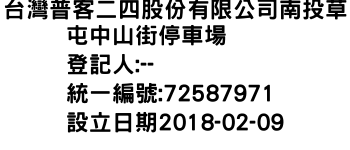 台灣普客二四股份有限公司南投草屯中山街停車場
登記人:--
統一編號:72587971
設立日期2018-02-09